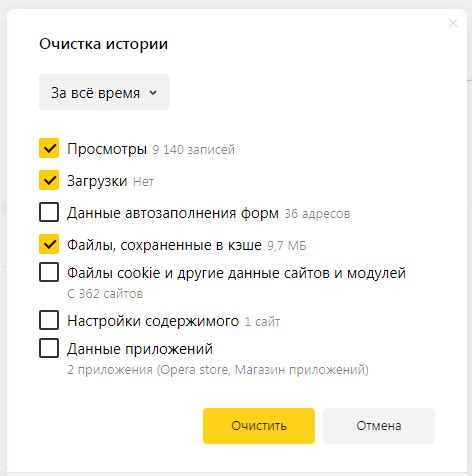 Очистка истории

За всё время

Просмотры 9 140 записей

Загрузки Нет

Данные автозаполнения форм 36 адресов

Файлы, сохраненные в кэше 9,7 МБ

Файлы cookie и другие данные сайтов и модулей
С 362 сайтов

Настройки содержимого 1 сайт

Данные приложений
2 приложения (Opera store, Магазин приложений)

Очистить

Отмена